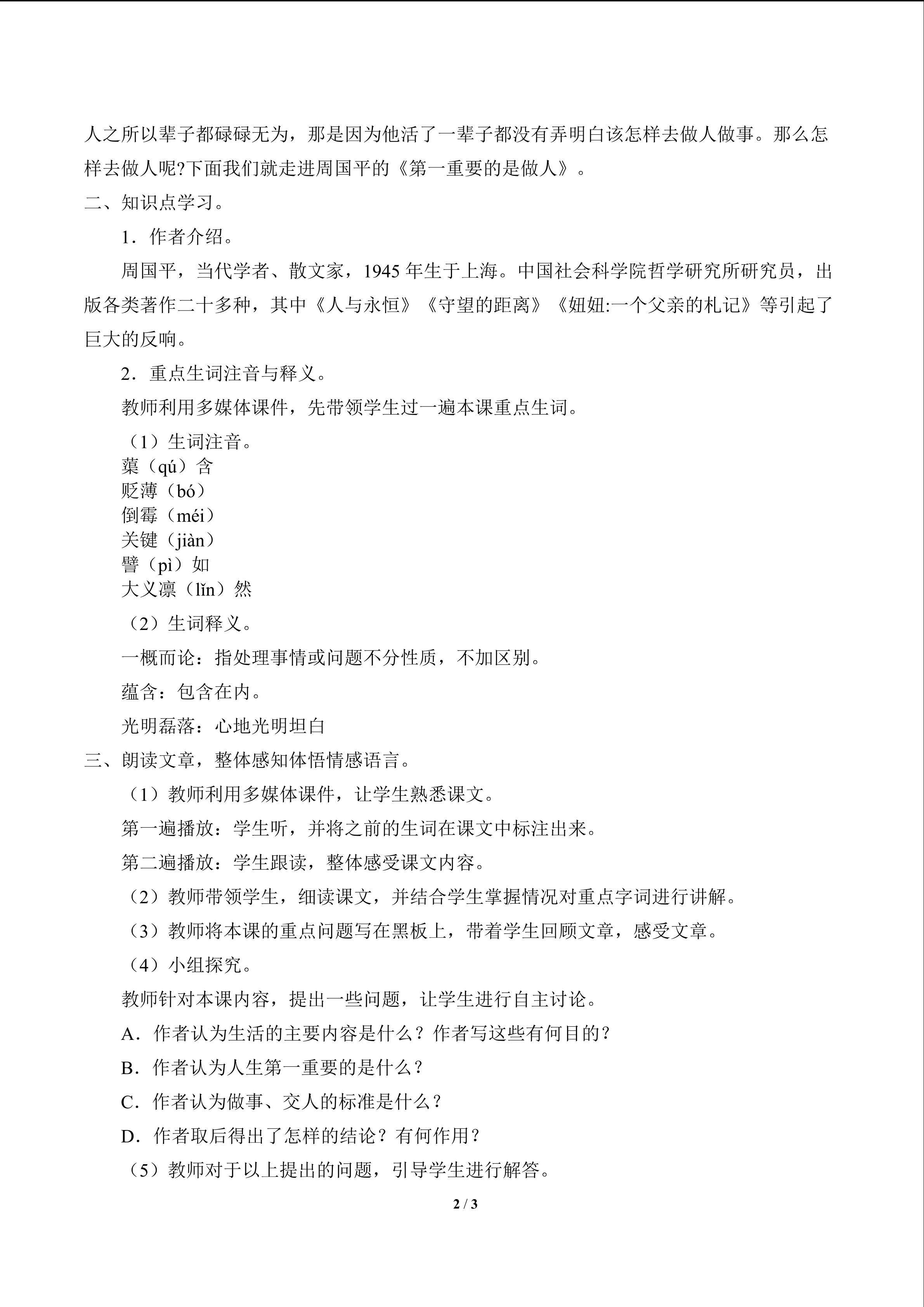 人之所以辈子都碌碌无为，那是因为他活了一辈子都没有弄明白该怎样去做人做事。那么怎样去做人呢?下面我们就走进周国平的《第一重要的是做人》。

二、知识点学习。

1．作者介绍。

周国平，当代学者、散文家，1945 年生于上海。中国社会科学院哲学研究所研究员，出版各类著作二十多种，其中《人与永恒》《守望的距离》《妞妞:一个父亲的札记》等引起了巨大的反响。

2．重点生词注音与释义。

教师利用多媒体课件，先带领学生过一遍本课重点生词。

（1）生词注音。

蕖（qú）含
贬薄（bó）
倒霉（méi）
关键（jiàn）
譬（pì）如
大义凛（lǐn）然

（2）生词释义。

一概而论：指处理事情或问题不分性质，不加区别。

蕴含：包含在内。

光明磊落：心地光明坦白

三、朗读文章，整体感知体悟情感语言。

（1）教师利用多媒体课件，让学生熟悉课文。

第一遍播放：学生听，并将之前的生词在课文中标注出来。

第二遍播放：学生跟读，整体感受课文内容。

（2）教师带领学生，细读课文，并结合学生掌握情况对重点字词进行讲解。

（3）教师将本课的重点问题写在黑板上，带着学生回顾文章，感受文章。

（4）小组探究。

教师针对本课内容，提出一些问题，让学生进行自主讨论。

A．作者认为生活的主要内容是什么？作者写这些有何目的？

B．作者认为人生第一重要的是什么？

C．作者认为做事、交人的标准是什么？

D．作者取后得出了怎样的结论？有何作用？

（5）教师对于以上提出的问题，引导学生进行解答。

2 / 3